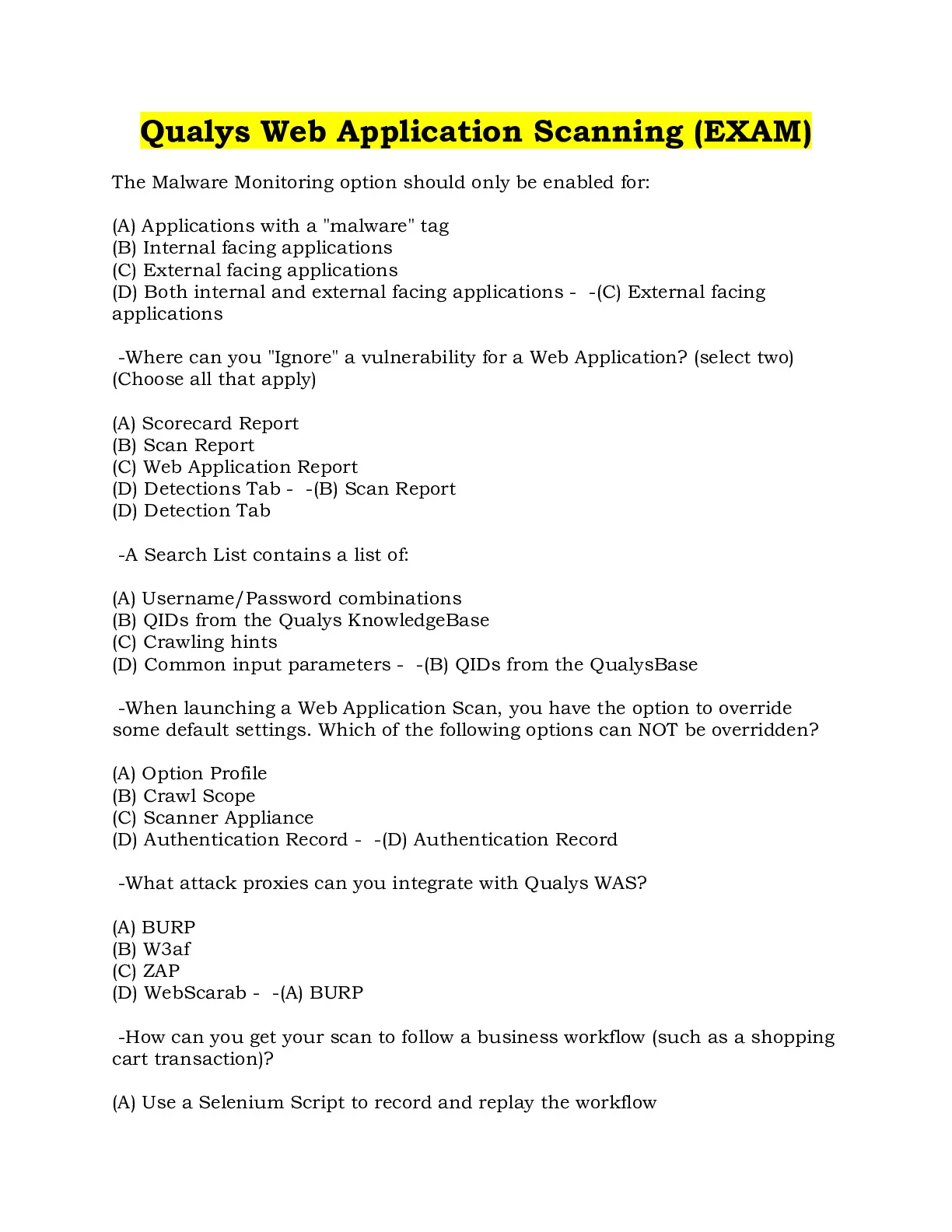 Qualys Web Application Scanning (EXAM)

The Malware Monitoring option should only be enabled for:

(A) Applications with a "malware" tag
(B) Internal facing applications
(C) External facing applications
(D) Both internal and external facing applications - -(C) External facing applications

-Where can you "Ignore" a vulnerability for a Web Application? (select two) (Choose all that apply)

(A) Scorecard Report
(B) Scan Report
(C) Web Application Report
(D) Detections Tab - -(B) Scan Report
(D) Detection Tab

-A Search List contains a list of:

(A) Username/Password combinations
(B) QIDs from the Qualys KnowledgeBase
(C) Crawling hints
(D) Common input parameters - -(B) QIDs from the QualysBase

-When launching a Web Application Scan, you have the option to override some default settings. Which of the following options can NOT be overridden?

(A) Option Profile
(B) Crawl Scope
(C) Scanner Appliance
(D) Authentication Record - -(D) Authentication Record

-What attack proxies can you integrate with Qualys WAS?

(A) BURP
(B) W3af
(C) ZAP
(D) WebScarab - -(A) BURP

-How can you get your scan to follow a business workflow (such as a shopping cart transaction)?

(A) Use a Selenium Script to record and replay the workflow